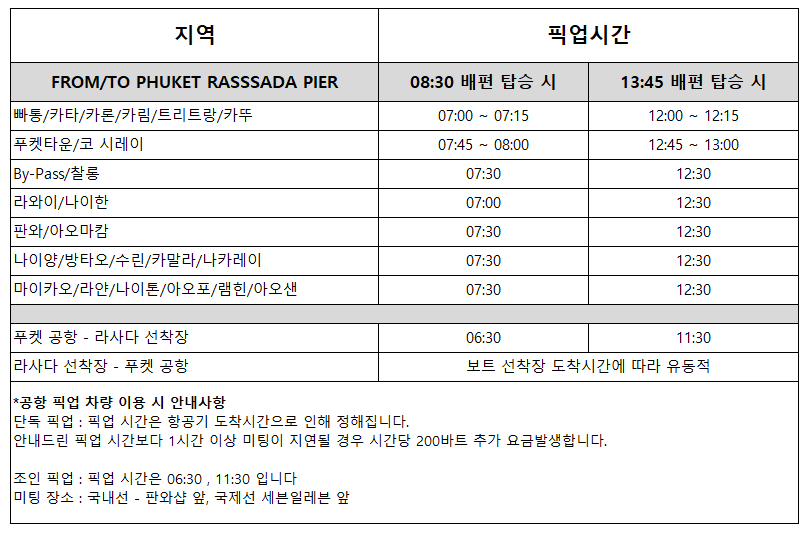 | 지역 | 픽업시간 | |
|---|---|---|
| FROM/TO PHUKET RASSSADA PIER | 08:30 배편 탑승 시 | 13:45 배편 탑승 시 |
| 빠통/카타/카론/카림/트리트랑/카뚜 | 07:00 ~ 07:15 | 12:00 ~ 12:15 |
| 푸켓타운/코 시레이 | 07:45 ~ 08:00 | 12:45 ~ 13:00 |
| By-Pass/찰롱 | 07:30 | 12:30 |
| 라와이/나이한 | 07:00 | 12:30 |
| 판와/아오마캄 | 07:30 | 12:30 |
| 나이양/방타오/수린/카말라/나카레이 | 07:30 | 12:30 |
| 마이카오/라얀/나이톤/아오포/램힌/아오샌 | 07:30 | 12:30 |
| | | |
| 푸켓 공항 - 라사다 선착장 | 06:30 | 11:30 |
| 라사다 선착장 - 푸켓 공항 | 보트 선착장 도착시간에 따라 유동적 | |

*공항 픽업 차량 이용 시 안내사항
단독 픽업 : 픽업 시간은 항공기 도착시간으로 인해 정해집니다.
안내드린 픽업 시간보다 1시간 이상 미팅이 지연될 경우 시간당 200바트 추가 요금발생합니다.

조인 픽업 : 픽업 시간은 06:30 , 11:30 입니다
미팅 장소 : 국내선 - 판와샵 앞, 국제선 세븐일레븐 앞